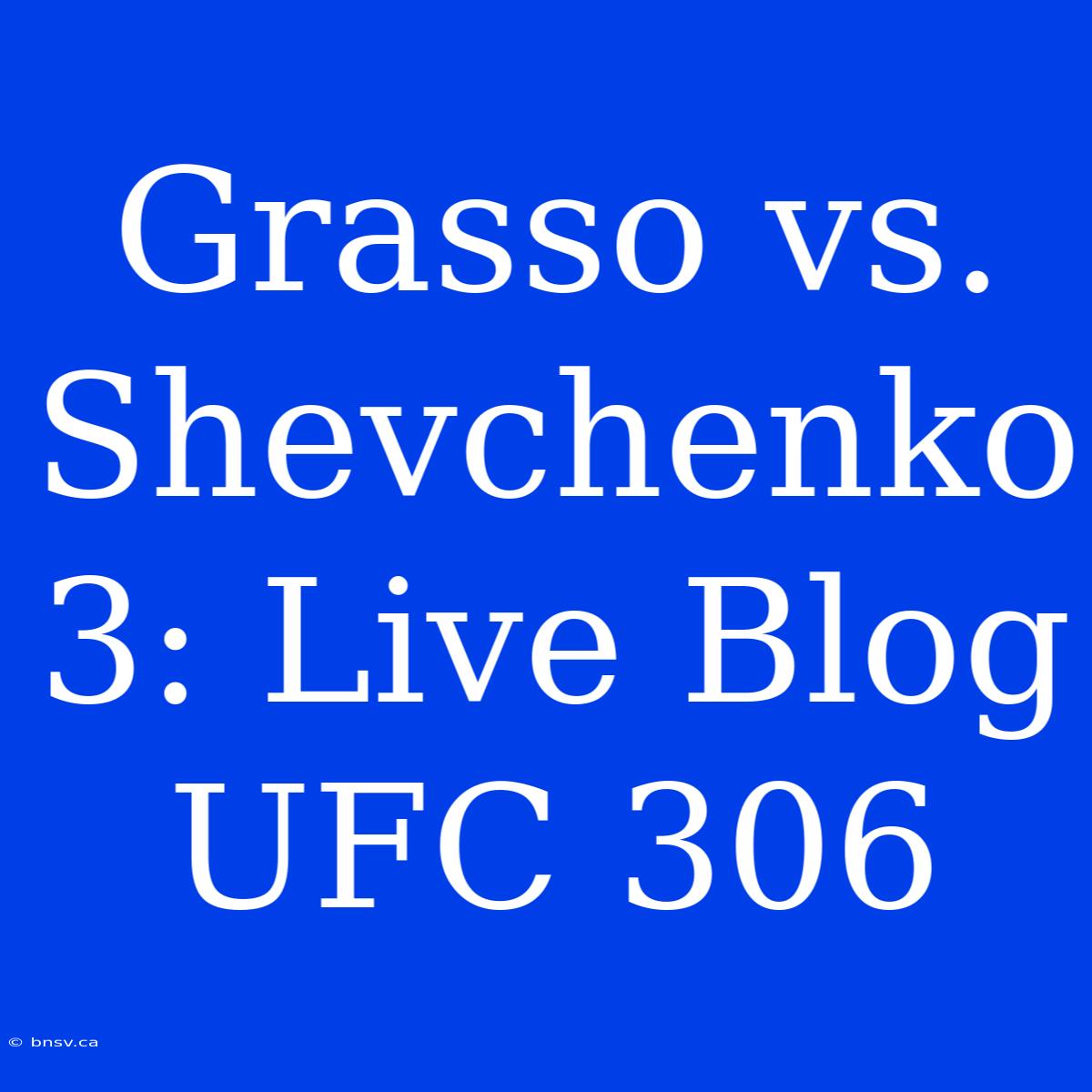 Grasso vs. Shevchenko 3: Live Blog UFC 306

© bnsv.ca